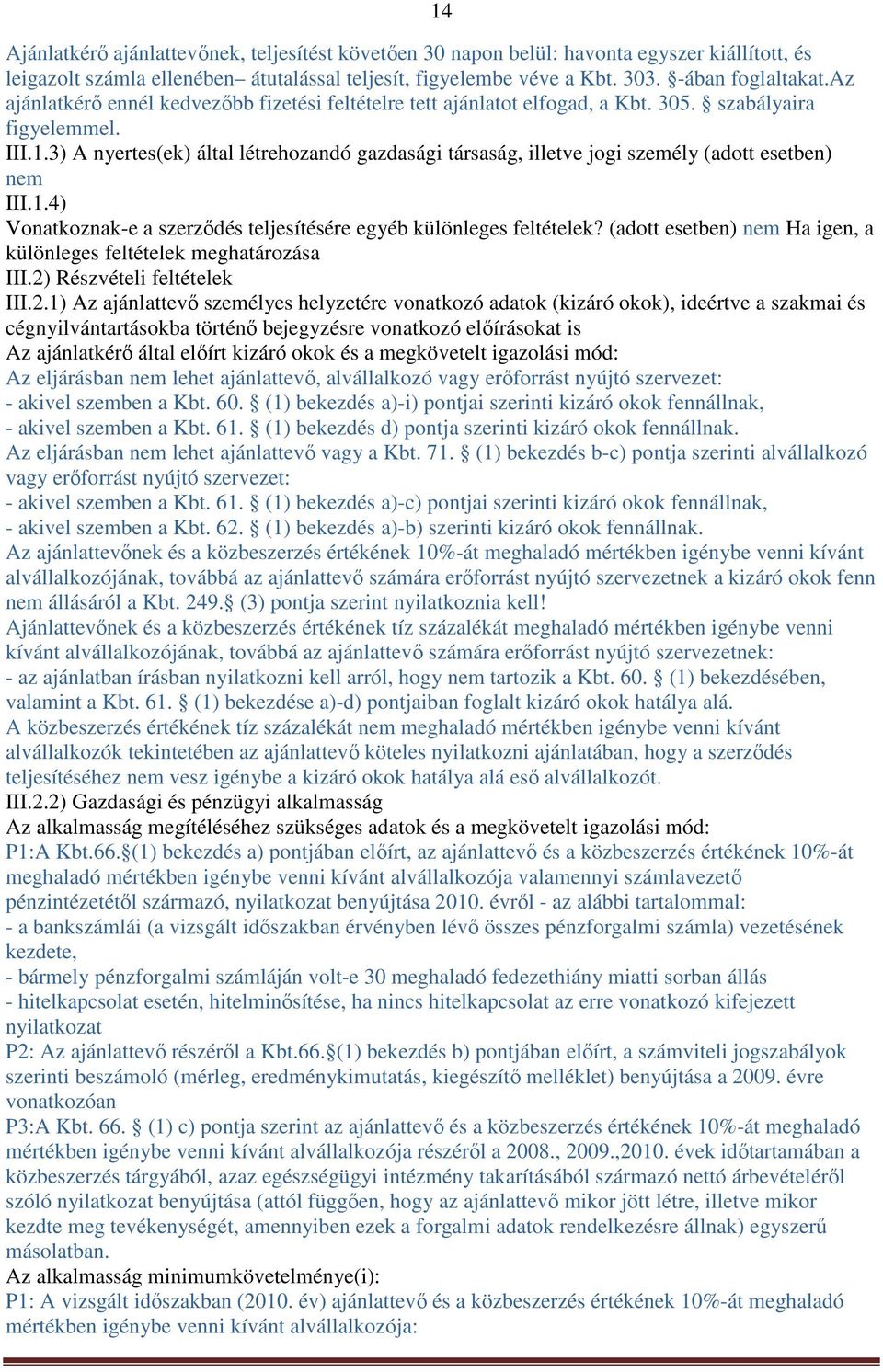 14

Ajánlatkérő ajánlattevőnek, teljesítést követően 30 napon belül: havonta egyszer kiállított, és leigazolt számla ellenében– átutalással teljesít, figyelembe véve a Kbt. 303. §-ában foglaltakat.Az ajánlatkérő ennél kedvezőbb fizetési feltételre tett ajánlatot elfogad, a Kbt. 305. § szabályaira figyelemmel.
III.1.3) A nyertes(ek) által létrehozandó gazdasági társaság, illetve jogi személy (adott esetben) nem
III.1.4)
Vonatkoznak-e a szerződés teljesítésére egyéb különleges feltételek? (adott esetben) nem Ha igen, a különleges feltételek meghatározása
III.2) Részvételi feltételek
III.2.1) Az ajánlattevő személyes helyzetére vonatkozó adatok (kizáró okok), ideértve a szakmai és cégnyilvántartásokba történő bejegyzésre vonatkozó előírásokat is
Az ajánlatkérő által előírt kizáró okok és a megkövetelt igazolási mód:
Az eljárásban nem lehet ajánlattevő, alvállalkozó vagy erőforrást nyújtó szervezet:
- akivel szemben a Kbt. 60. § (1) bekezdés a)-i) pontjai szerinti kizáró okok fennállnak,
- akivel szemben a Kbt. 61. § (1) bekezdés d) pontja szerinti kizáró okok fennállnak.
Az eljárásban nem lehet ajánlattevő vagy a Kbt. 71. § (1) bekezdés b-c) pontja szerinti alvállalkozó vagy erőforrást nyújtó szervezet:
- akivel szemben a Kbt. 61. § (1) bekezdés a)-c) pontjai szerinti kizáró okok fennállnak,
- akivel szemben a Kbt. 62. § (1) bekezdés a)-b) szerinti kizáró okok fennállnak.
Az ajánlattevőnek és a közbeszerzés értékének 10%-át meghaladó mértékben igénybe venni kívánt alvállalkozójának, továbbá az ajánlattevő számára erőforrást nyújtó szervezetnek a kizáró okok fenn nem állásáról a Kbt. 249.§ (3) pontja szerint nyilatkoznia kell!
Ajánlattevőnek és a közbeszerzés értékének tíz százalékát meghaladó mértékben igénybe venni kívánt alvállalkozójának, továbbá az ajánlattevő számára erőforrást nyújtó szervezetnek:
- az ajánlatban írásban nyilatkozni kell arról, hogy nem tartozik a Kbt. 60. § (1) bekezdésében, valamint a Kbt. 61. § (1) bekezdése a)-d) pontjaiban foglalt kizáró okok hatálya alá.
A közbeszerzés értékének tíz százalékát nem meghaladó mértékben igénybe venni kívánt alvállalkozók tekintetében az ajánlattevő köteles nyilatkozni ajánlatában, hogy a szerződés teljesítéséhez nem vesz igénybe a kizáró okok hatálya alá eső alvállalkozót.
III.2.2) Gazdasági és pénzügyi alkalmasság
Az alkalmasság megítéléséhez szükséges adatok és a megkövetelt igazolási mód:
P1:A Kbt.66.§(1) bekezdés a) pontjában előírt, az ajánlattevő és a közbeszerzés értékének 10%-át meghaladó mértékben igénybe venni kívánt alvállalkozója valamennyi számlavezető pénzintézetétől származó, nyilatkozat benyújtása 2010. évről - az alábbi tartalommal:
- a bankszámlái (a vizsgált időszakban érvényben lévő összes pénzforgalmi számla) vezetésének kezdete,
- bármely pénzforgalmi számláján volt-e 30 meghaladó fedezethiány miatti sorban állás
- hitelkapcsolat esetén, hitelminősítése, ha nincs hitelkapcsolat az erre vonatkozó kifejezett nyilatkozat
P2: Az ajánlattevő részéről a Kbt.66.§(1) bekezdés b) pontjában előírt, a számviteli jogszabályok szerinti beszámoló (mérleg, eredménykimutatás, kiegészítő melléklet) benyújtása a 2009. évre vonatkozóan
P3:A Kbt. 66. § (1) c) pontja szerint az ajánlattevő és a közbeszerzés értékének 10%-át meghaladó mértékben igénybe venni kívánt alvállalkozója részéről a 2008., 2009.,2010. évek időtartamában a közbeszerzés tárgyából, azaz egészségügyi intézmény takarításából származó nettó árbevételéről szóló nyilatkozat benyújtása (attól függően, hogy az ajánlattevő mikor jött létre, illetve mikor kezdte meg tevékenységét, amennyiben ezek a forgalmi adatok rendelkezésre állnak) egyszerű másolatban.
Az alkalmasság minimumkövetelménye(i):
P1: A vizsgált időszakban (2010. év) ajánlattevő és a közbeszerzés értékének 10%-át meghaladó mértékben igénybe venni kívánt alvállalkozója: